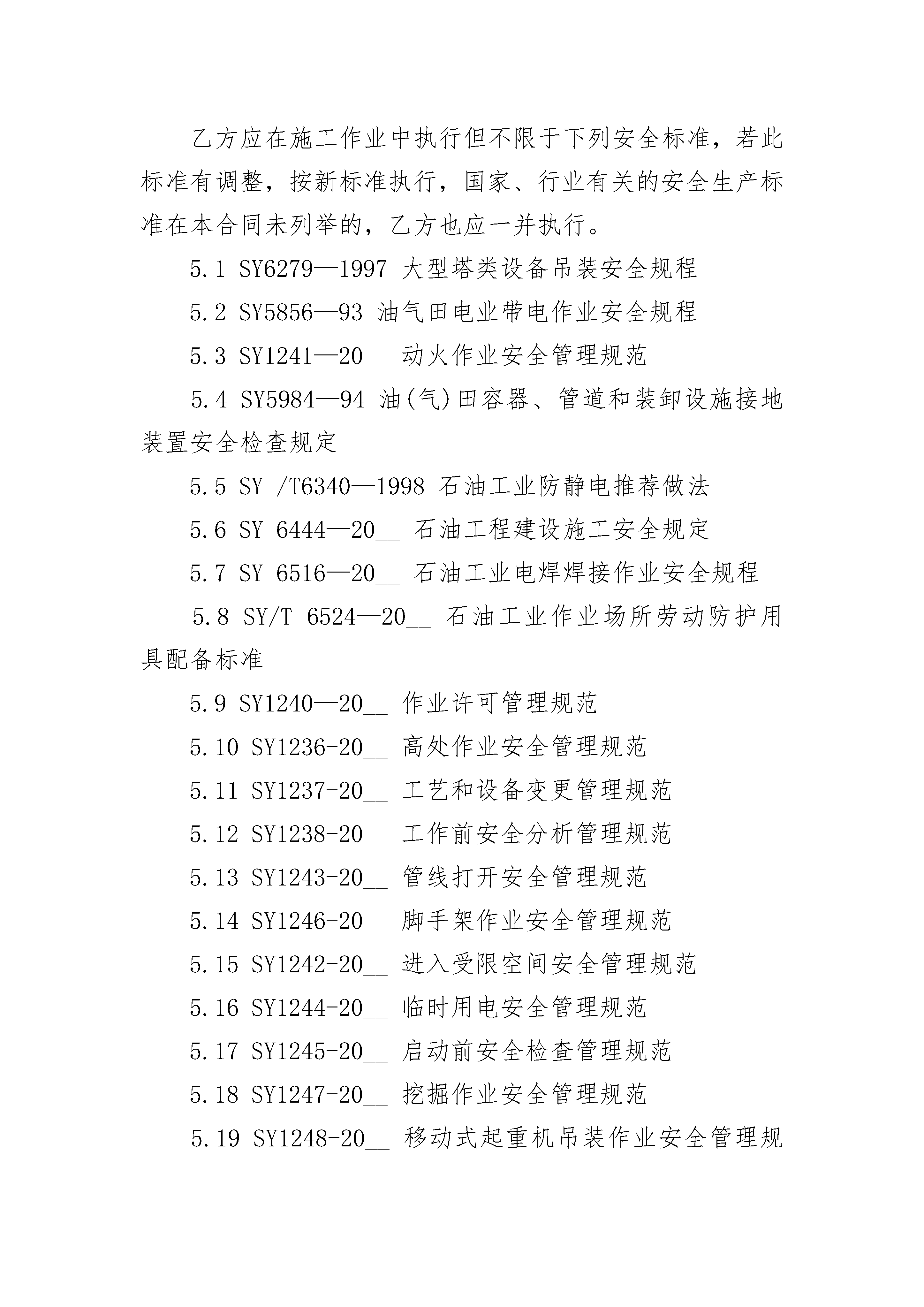 乙方应在施工作业中执行但不限于下列安全标准，若此标准有调整，按新标准执行，国家、行业有关的安全生产标准在本合同未列举的，乙方也应一并执行。

5.1 SY6279—1997 大型塔类设备吊装安全规程

5.2 SY5856—93 油气田电业带电作业安全规程

5.3 SY1241—20__ 动火作业安全管理规范

5.4 SY5984—94 油(气)田容器、管道和装卸设施接地装置安全检查规定

5.5 SY /T6340—1998 石油工业防静电推荐做法

5.6 SY 6444—20__ 石油工程建设施工安全规定

5.7 SY 6516—20__ 石油工业电焊焊接作业安全规程

5.8 SY/T 6524—20__ 石油工业作业场所劳动防护用具配备标准

5.9 SY1240—20__ 作业许可管理规范

5.10 SY1236-20__ 高处作业安全管理规范

5.11 SY1237-20__ 工艺和设备变更管理规范

5.12 SY1238-20__ 工作前安全分析管理规范

5.13 SY1243-20__ 管线打开安全管理规范

5.14 SY1246-20__ 脚手架作业安全管理规范

5.15 SY1242-20__ 进入受限空间安全管理规范

5.16 SY1244-20__ 临时用电安全管理规范

5.17 SY1245-20__ 启动前安全检查管理规范

5.18 SY1247-20__ 挖掘作业安全管理规范

5.19 SY1248-20__ 移动式起重机吊装作业安全管理规